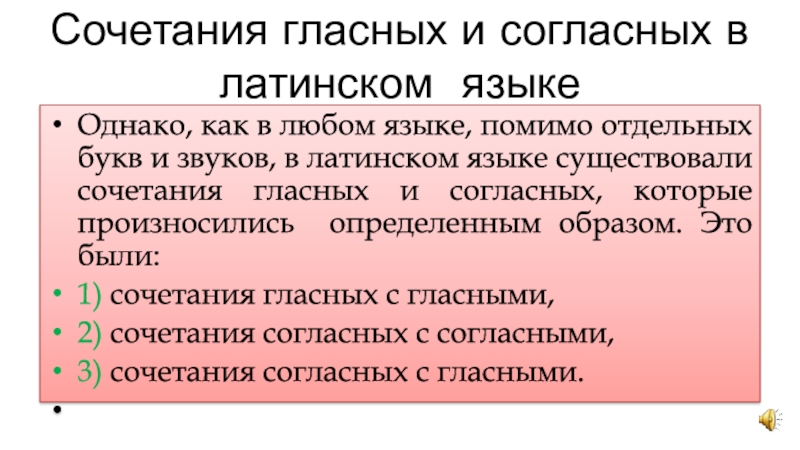 Сочетания гласных и согласных в латинском языке

• Однако, как в любом языке, помимо отдельных букв и звуков, в латинском языке существовали сочетания гласных и согласных, которые произносились определенным образом. Это были:

• 1) сочетания гласных с гласными,

• 2) сочетания согласных с согласными,

• 3) сочетания согласных с гласными.

•